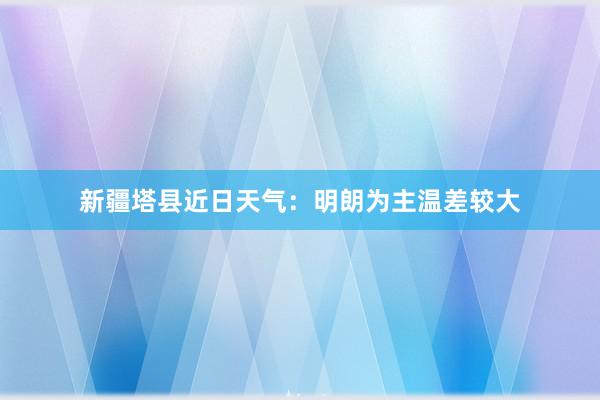 新疆塔县近日天气：明朗为主温差较大